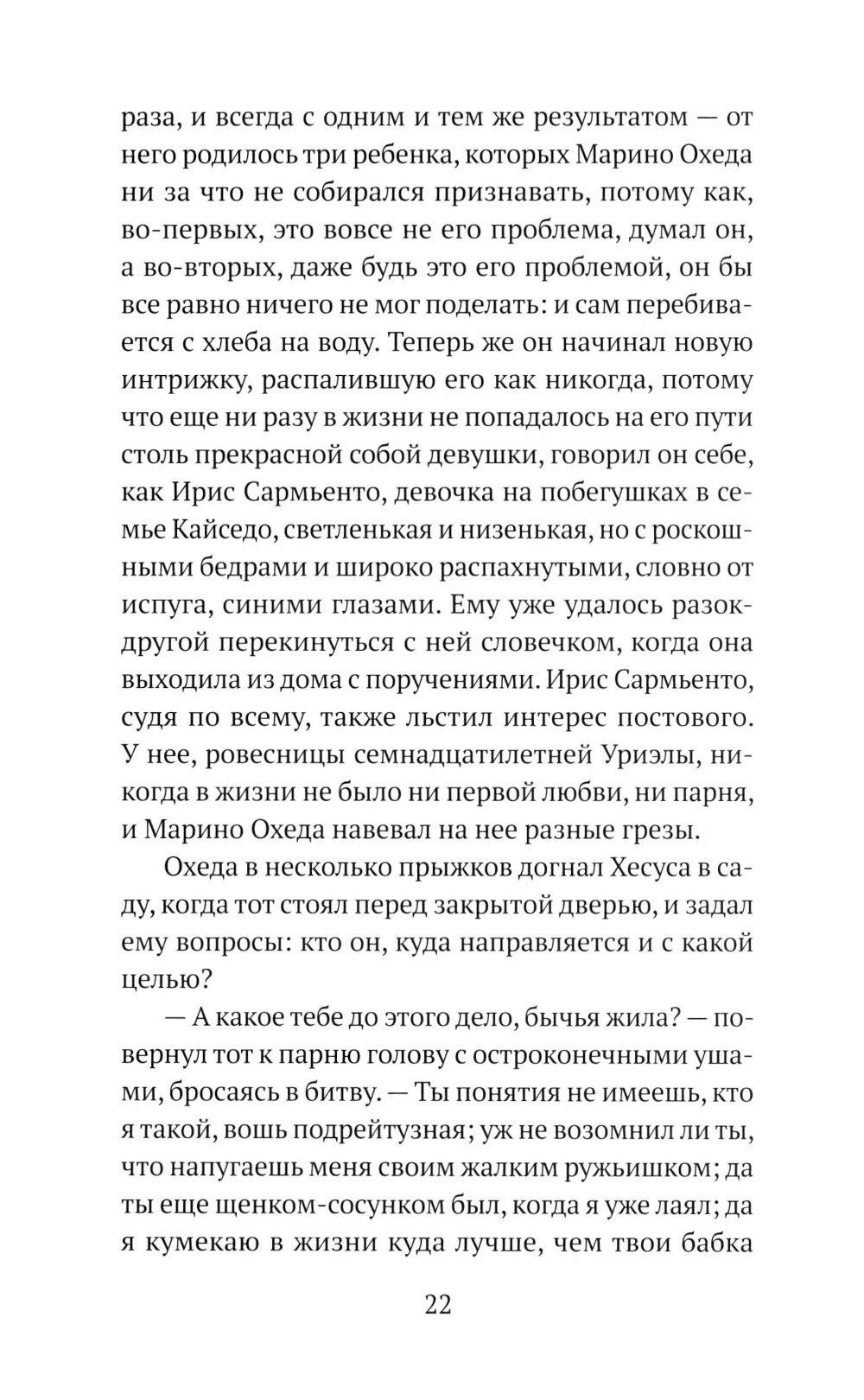 раза, и всегда с одним и тем же результатом — от него родилось три ребенка, которых Марино Охеда ни за что не собирался признавать, потому как, во-первых, это вовсе не его проблема, думал он, а во-вторых, даже будь это его проблемой, он бы все равно ничего не мог поделать: и сам перебивается с хлеба на воду. Теперь же он начинал новую интрижку, распалившую его как никогда, потому что еще ни разу в жизни не попадалось на его пути столь прекрасной собой девушки, говорил он себе, как Ирис Сармьенто, девочка на побегушках в семье Кайседо, светленькая и низенькая, но с роскошными бедрами и широко распахнутыми, словно от испуга, синими глазами. Ему уже удалось разок-другой перекинуться с ней словечком, когда она выходила из дома с поручениями. Ирис Сармьенто, судя по всему, также льстил интерес постового. У нее, ровесницы семнадцатилетней Уриэлы, никогда в жизни не было ни первой любви, ни парня, и Марино Охеда навевал на нее разные грезы.

Охеда в несколько прыжков догнал Хесуса в саду, когда тот стоял перед закрытой дверью, и задал ему вопросы: кто он, куда направляется и с какой целью?

— А какое тебе до этого дело, бычья жила? — повернул тот к парню голову с остроконечными ушами, бросаясь в битву. — Ты понятия не имеешь, кто я такой, вошь подрейтузная; уж не возомнил ли ты, что напугаешь меня своим жалким ружьишком; да ты еще щенком-сосунком был, когда я уже лаял; да я кумекаю в жизни куда лучше, чем твои бабка

22